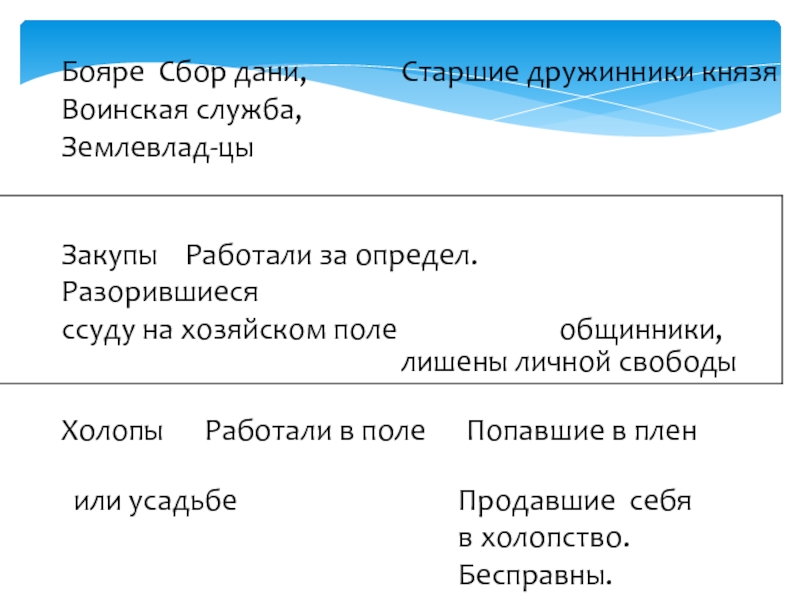 Бояре Сбор дани, Старшие дружинники князя
Воинская служба,
Землевлад-цы

Закупы Работали за определ. Разорившиеся
ссуду на хозяйском поле общинники,
лишены личной свободы

Холопы Работали в поле Попавшие в плен

или усадьбе Продавшие себя
в холопство.
Бесправны.